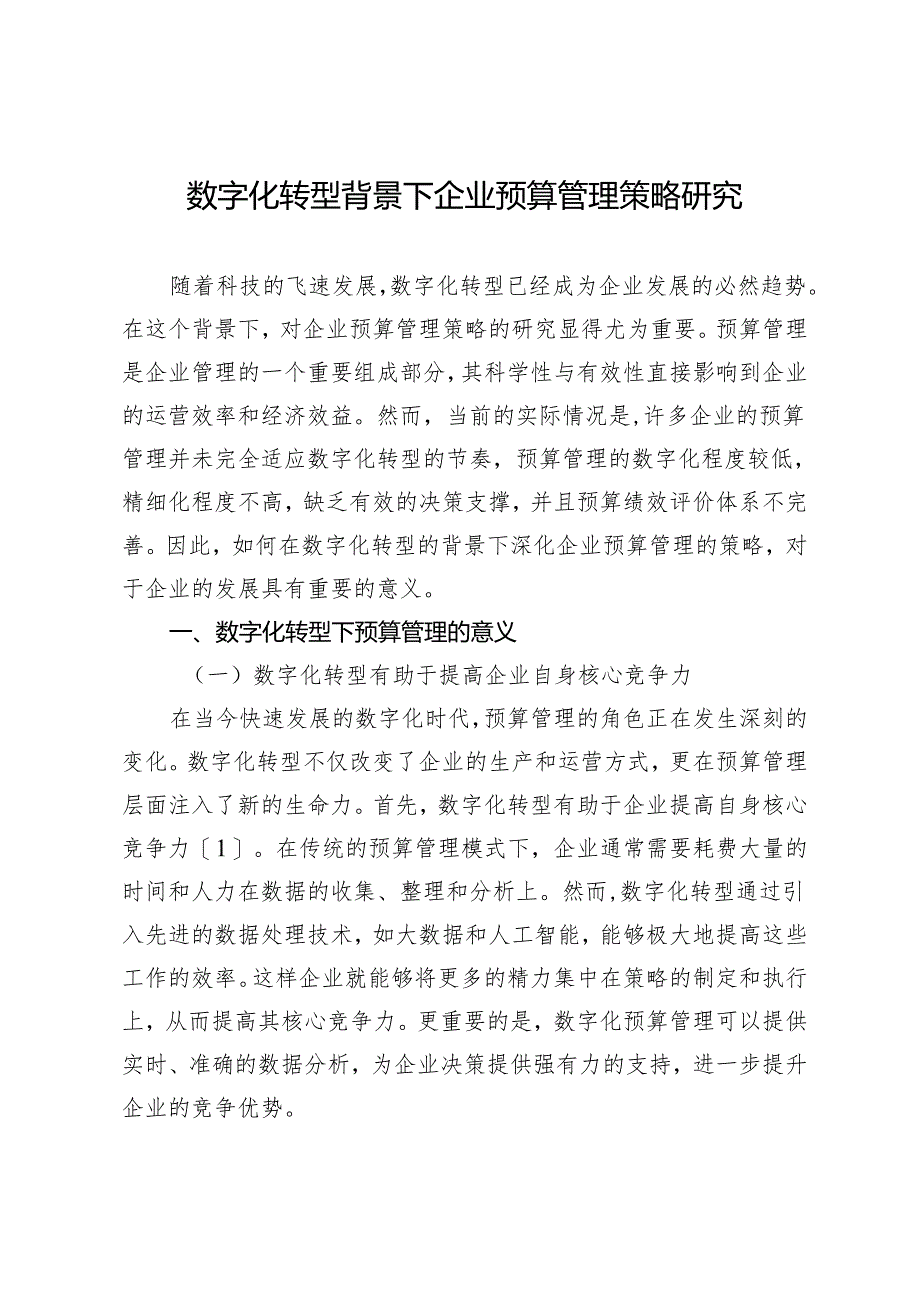 数字化转型背景下企业预算管理策略研究

随着科技的飞速发展,数字化转型已经成为企业发展的必然趋势。在这个背景下，对企业预算管理策略的研究显得尤为重要。预算管理是企业管理的一个重要组成部分,其科学性与有效性直接影响到企业的运营效率和经济效益。然而，当前的实际情况是,许多企业的预算管理并未完全适应数字化转型的节奏，预算管理的数字化程度较低，精细化程度不高，缺乏有效的决策支撑，并且预算绩效评价体系不完善。因此，如何在数字化转型的背景下深化企业预算管理的策略，对于企业的发展具有重要的意义。

一、数字化转型下预算管理的意义

（一）数字化转型有助于提高企业自身核心竞争力

在当今快速发展的数字化时代,预算管理的角色正在发生深刻的变化。数字化转型不仅改变了企业的生产和运营方式，更在预算管理层面注入了新的生命力。首先，数字化转型有助于企业提高自身核心竞争力〔1〕。在传统的预算管理模式下，企业通常需要耗费大量的时间和人力在数据的收集、整理和分析上。然而,数字化转型通过引入先进的数据处理技术，如大数据和人工智能，能够极大地提高这些工作的效率。这样企业就能够将更多的精力集中在策略的制定和执行上，从而提高其核心竞争力。更重要的是，数字化预算管理可以提供实时、准确的数据分析，为企业决策提供强有力的支持，进一步提升企业的竞争优势。